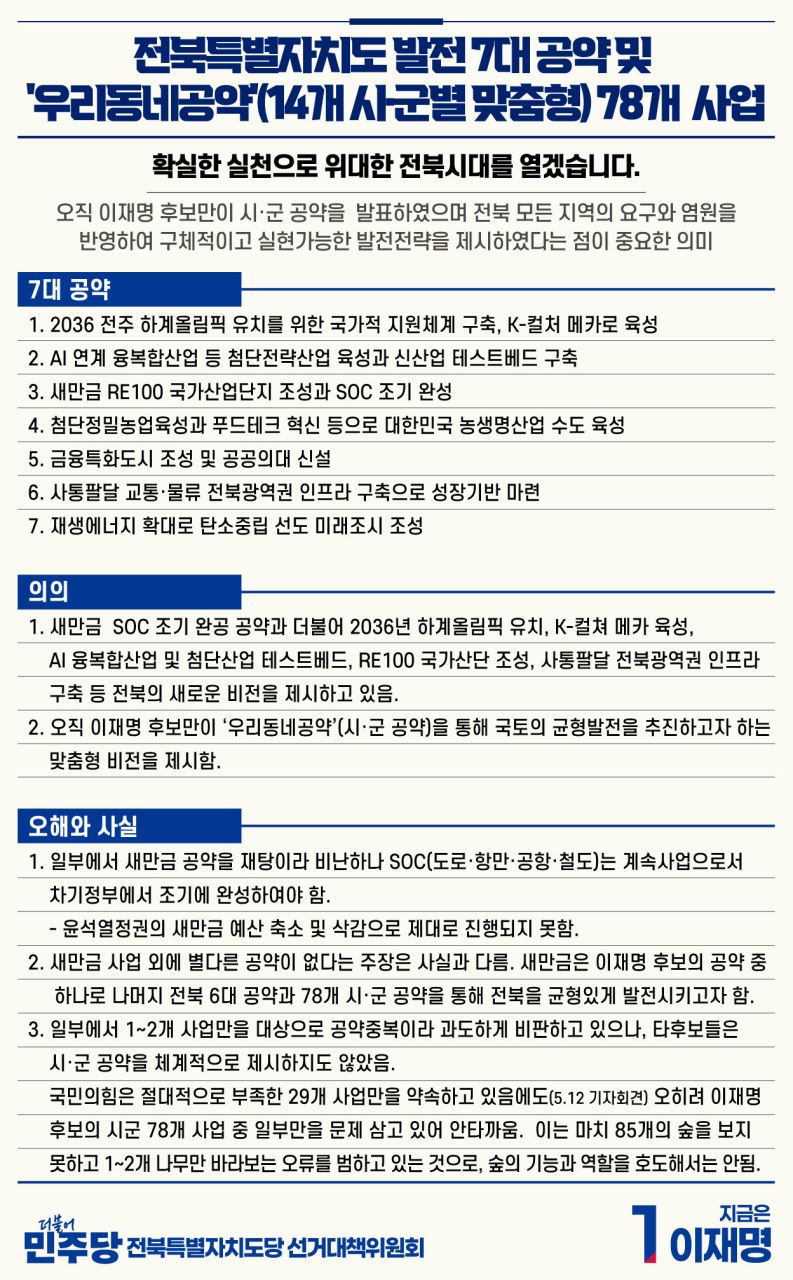 전북특별자치도 발전 7대 공약 및
'우리동네공약'(14개 시군별 맞춤형) 78개 사업

확실한 실천으로 위대한 전북시대를 열겠습니다.

오직 이재명 후보만이 시·군 공약을 발표하였으며 전북 모든 지역의 요구와 염원을 반영하여 구체적이고 실현가능한 발전전략을 제시하였다는 점이 중요한 의미

7대 공약

1. 2036 전주 하계올림픽 유치를 위한 국가적 지원체계 구축, K-컬처 메카로 육성
2. AI 연계 융복합산업 등 첨단전략산업 육성과 신산업 테스트베드 구축
3. 새만금 RE100 국가산업단지 조성과 SOC 조기 완성
4. 첨단정밀농업육성과 푸드테크 혁신 등으로 대한민국 농생명산업 수도 육성
5. 금융특화도시 조성 및 공공의대 신설
6. 사통팔달 교통·물류 전북광역권 인프라 구축으로 성장기반 마련
7. 재생에너지 확대로 탄소중립 선도 미래조시 조성

의의

1. 새만금 SOC 조기 완공 공약과 더불어 2036년 하계올림픽 유치, K-컬쳐 메카 육성, AI 융복합산업 및 첨단산업 테스트베드, RE100 국가산단 조성, 사통팔달 전북광역권 인프라 구축 등 전북의 새로운 비전을 제시하고 있음.
2. 오직 이재명 후보만이 '우리동네공약'(시·군 공약)을 통해 국토의 균형발전을 추진하고자 하는 맞춤형 비전을 제시함.

오해와 사실

1. 일부에서 새만금 공약을 재탕이라 비난하나 SOC(도로·항만·공항·철도)는 계속사업으로서 차기정부에서 조기에 완성하여야 함.
- 윤석열정권의 새만금 예산 축소 및 삭감으로 제대로 진행되지 못함.
2. 새만금 사업 외에 별다른 공약이 없다는 주장은 사실과 다름. 새만금은 이재명 후보의 공약 중 하나로 나머지 전북 6대 공약과 78개 시·군 공약을 통해 전북을 균형있게 발전시키고자 함.
3. 일부에서 1~2개 사업만을 대상으로 공약중복이라 과도하게 비판하고 있으나, 타후보들은 시·군 공약을 체계적으로 제시하지도 않았음.
국민의힘은 절대적으로 부족한 29개 사업만을 약속하고 있음에도(5.12 기자회견) 오히려 이재명 후보의 시군 78개 사업 중 일부만을 문제 삼고 있어 안타까움. 이는 마치 85개의 숲을 보지 못하고 1~2개 나무만 바라보는 오류를 범하고 있는 것으로, 숲의 기능과 역할을 호도해서는 안됨.

더불어 민주당 전북특별자치도당 선거대책위원회

1 지금은 이재명